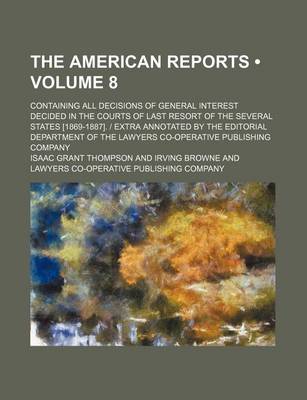 THE AMERICAN REPORTS • VOLUME 8

CONTAINING ALL DECISIONS OF GENERAL INTEREST DECIDED IN THE COURTS OF LAST RESORT OF THE SEVERAL STATES [1869-1887]. / EXTRA ANNOTATED BY THE EDITORIAL DEPARTMENT OF THE LAWYERS CO-OPERATIVE PUBLISHING COMPANY

ISAAC GRANT THOMPSON AND IRVING BROWNE AND LAWYERS CO-OPERATIVE PUBLISHING COMPANY